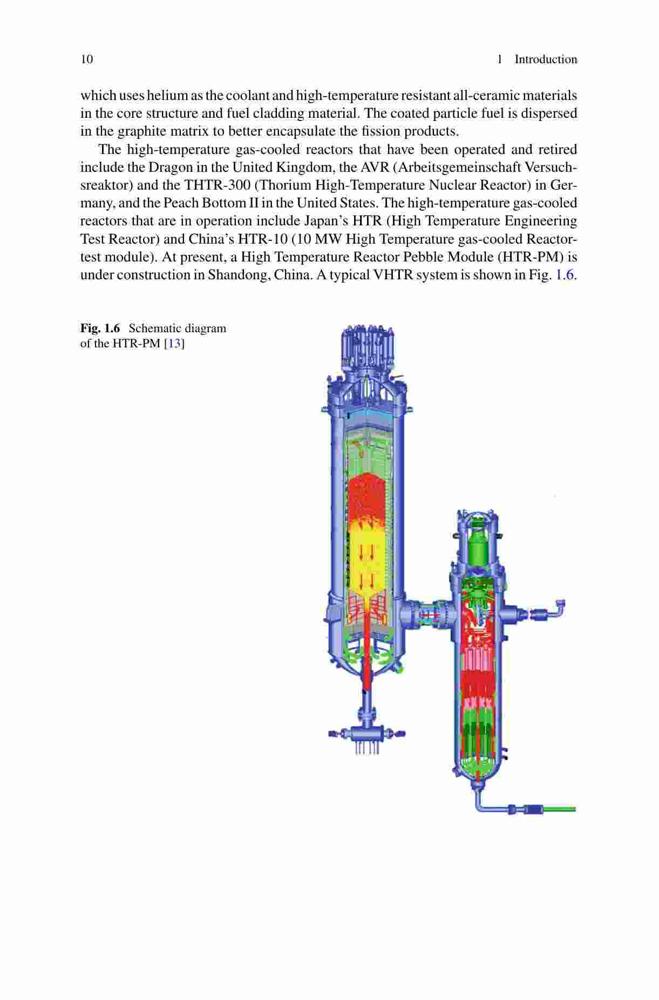 10 1 Introduction

which uses helium as the coolant and high-temperature resistant all-ceramic materials in the core structure and fuel cladding material. The coated particle fuel is dispersed in the graphite matrix to better encapsulate the fission products.

The high-temperature gas-cooled reactors that have been operated and retired include the Dragon in the United Kingdom, the AVR (Arbeitsgemeinschaft Versuchsreaktor) and the THTR-300 (Thorium High-Temperature Nuclear Reactor) in Germany, and the Peach Bottom II in the United States. The high-temperature gas-cooled reactors that are in operation include Japan's HTR (High Temperature Engineering Test Reactor) and China's HTR-10 (10 MW High Temperature gas-cooled Reactor-test module). At present, a High Temperature Reactor Pebble Module (HTR-PM) is under construction in Shandong, China. A typical VHTR system is shown in Fig. 1.6.

Fig. 1.6 Schematic diagram of the HTR-PM [13]